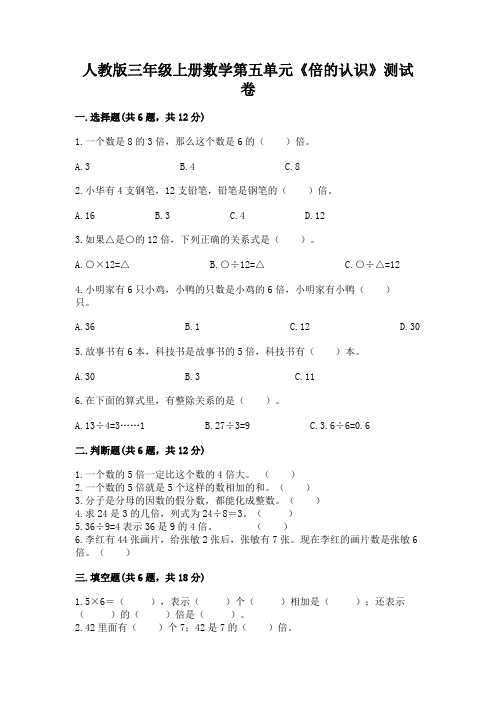 人教版三年级上册数学第五单元《倍的认识》测试卷

一.选择题(共6题，共12分)

1.一个数是8的3倍，那么这个数是6的（　　）倍。

A.3　　B.4　　C.8

2.小华有4支钢笔，12支铅笔，铅笔是钢笔的（　　）倍。

A.16　　B.3　　C.4　　D.12

3.如果△是○的12倍，下列正确的关系式是（　　）。

A.○×12=△　　B.○÷12=△　　C.○÷△=12

4.小明家有6只小鸡，小鸭的只数是小鸡的6倍，小明家有小鸭（　　）只。

A.36　　B.1　　C.12　　D.30

5.故事书有6本，科技书是故事书的5倍，科技书有（　　）本。

A.30　　B.3　　C.11

6.在下面的算式里，有整除关系的是（　　）。

A.13÷4=3……1　　B.27÷3=9　　C.3.6÷6=0.6

二.判断题(共6题，共12分)

1.一个数的5倍一定比这个数的4倍大。（　　）
2.一个数的5倍就是5个这样的数相加的和。（　　）
3.分子是分母的因数的假分数，都能化成整数。（　　）
4.求24是3的几倍，列式为24÷8=3。（　　）
5.36÷9=4表示36是9的4倍。（　　）
6.李红有44张画片，给张敏2张后，张敏有7张。现在李红的画片数是张敏6倍。（　　）

三.填空题(共6题，共18分)

1.5×6=（　　），表示（　　）个（　　）相加是（　　）；还表示（　　）的（　　）倍是（　　）。
2.42里面有（　　）个7；42是7的（　　）倍。